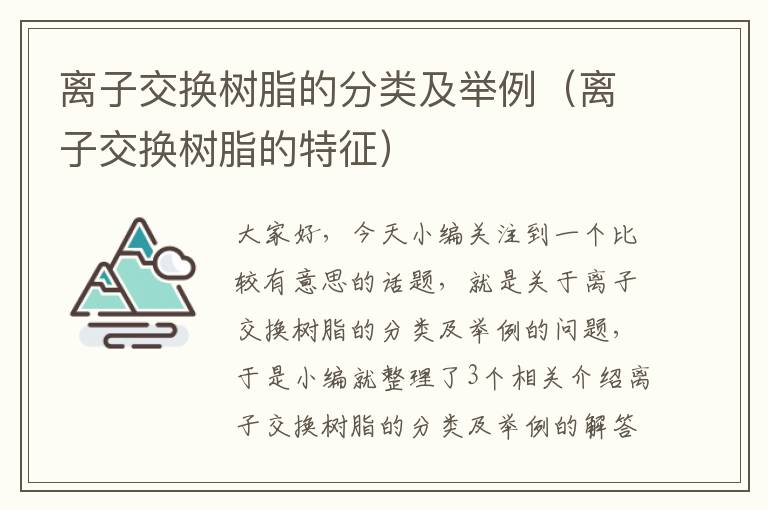 离子交换树脂的分类及举例（离子交换树脂的特征）

大家好，今天小编关注到一个比较有意思的话题，就是关于离子交换树脂的分类及举例的问题，于是小编就整理了3个相关介绍离子交换树脂的分类及举例的解答